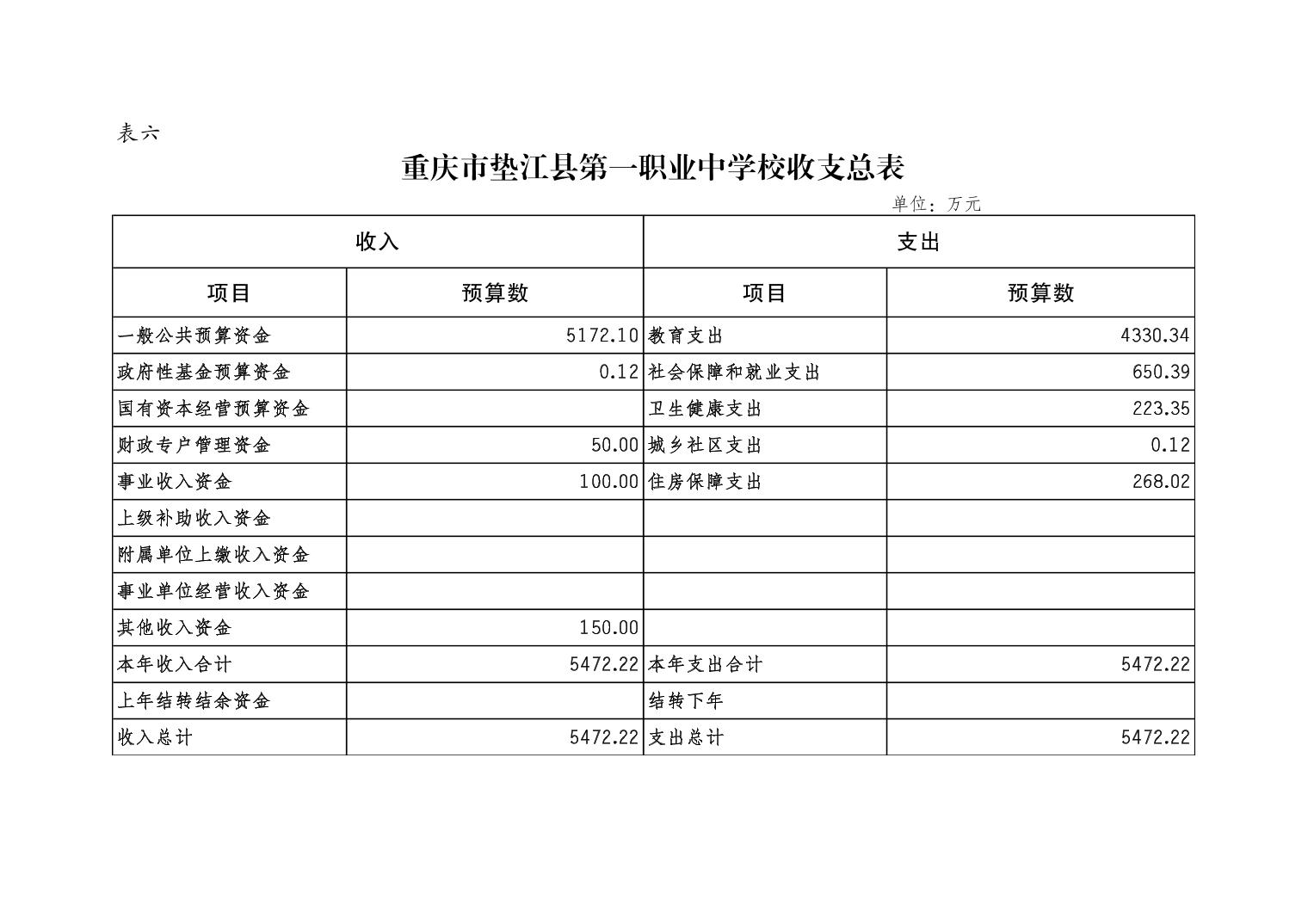 表六

重庆市垫江县第一职业中学校收支总表

单位：万元

| 收入 | | 支出 | |
|---|---|---|---|
| 项目 | 预算数 | 项目 | 预算数 |
| 一般公共预算资金 | 5172.10 | 教育支出 | 4330.34 |
| 政府性基金预算资金 | 0.12 | 社会保障和就业支出 | 650.39 |
| 国有资本经营预算资金 | | 卫生健康支出 | 223.35 |
| 财政专户管理资金 | 50.00 | 城乡社区支出 | 0.12 |
| 事业收入资金 | 100.00 | 住房保障支出 | 268.02 |
| 上级补助收入资金 | | | |
| 附属单位上缴收入资金 | | | |
| 事业单位经营收入资金 | | | |
| 其他收入资金 | 150.00 | | |
| 本年收入合计 | 5472.22 | 本年支出合计 | 5472.22 |
| 上年结转结余资金 | | 结转下年 | |
| 收入总计 | 5472.22 | 支出总计 | 5472.22 |